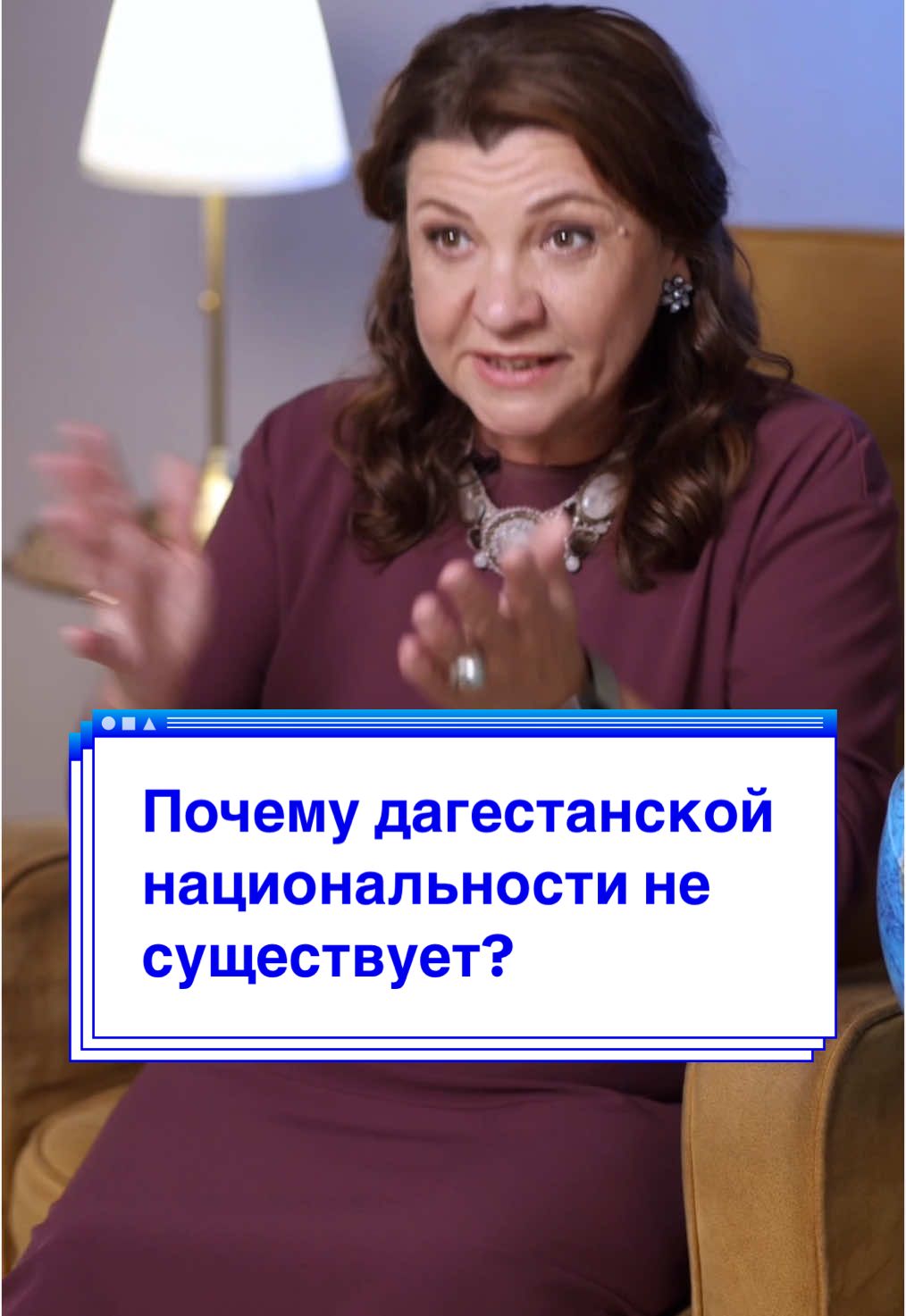 Почему дагестанской национальности не существует?